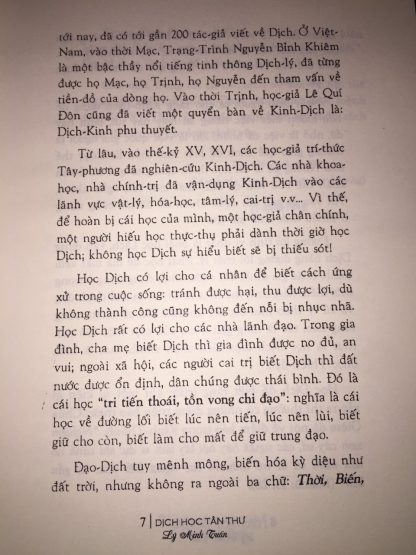 tới nay, đã có tới gần 200 tác-giả viết về Dịch. Ở Việt-Nam, vào thời Mạc, Trạng-Trình Nguyễn Bỉnh Khiêm là một bậc thầy nổi tiếng tinh thông Dịch-lý, đã từng được họ Mạc, họ Trịnh, họ Nguyễn đến tham vấn về tiền-đồ của dòng họ. Vào thời Trịnh, học-giả Lê Quí Đôn cũng đã viết một quyển bàn về Kinh-Dịch là: Dịch-Kinh phu thuyết.

Từ lâu, vào thế-kỷ XV, XVI, các học-giả trí-thức Tây-phương đã nghiên-cứu Kinh-Dịch. Các nhà khoa-học, nhà chính-trị đã vận-dụng Kinh-Dịch vào các lãnh vực vật-lý, hóa-học, tâm-lý, cai-trị v.v... Vì thế, để hoàn bị cái học của mình, một học-giả chân chính, một người hiếu học thực-thụ phải dành thời giờ học Dịch; không học Dịch sự hiểu biết sẽ bị thiếu sót!

Học Dịch có lợi cho cá nhân để biết cách ứng xử trong cuộc sống: tránh được hại, thu được lợi, dù không thành công cũng không đến nỗi bị nhục nhã. Học Dịch rất có lợi cho các nhà lãnh đạo. Trong gia đình, cha mẹ biết Dịch thì gia đình được no đủ, an vui; ngoài xã hội, các người cai trị biết Dịch thì đất nước được ổn định, dân chúng được thái bình. Đó là cái học "tri tiến thoái, tồn vong chi đạo": nghĩa là cái học về đường lối biết lúc nên tiến, lúc nên lùi, biết giữ cho còn, biết làm cho mất để giữ trung đạo.

Đạo-Dịch tuy mênh mông, biến hóa kỳ diệu như đất trời, nhưng không ra ngoài ba chữ: Thời, Biến,

7 | DỊCH HỌC TÂN THƯ
Lý Minh Tuấn